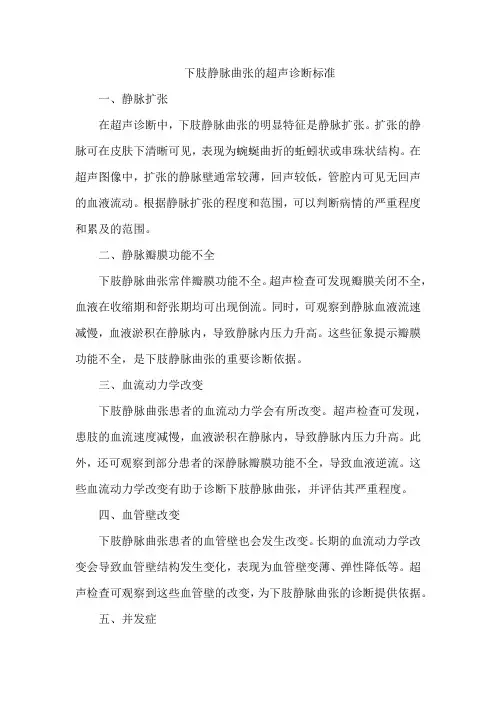 下肢静脉曲张的超声诊断标准

一、静脉扩张

在超声诊断中，下肢静脉曲张的明显特征是静脉扩张。扩张的静脉可在皮肤下清晰可见，表现为蜿蜒曲折的蚯蚓状或串珠状结构。在超声图像中，扩张的静脉壁通常较薄，回声较低，管腔内可见无回声的血液流动。根据静脉扩张的程度和范围，可以判断病情的严重程度和累及的范围。

二、静脉瓣膜功能不全

下肢静脉曲张常伴瓣膜功能不全。超声检查可发现瓣膜关闭不全，血液在收缩期和舒张期均可出现倒流。同时，可观察到静脉血液流速减慢，血液淤积在静脉内，导致静脉内压力升高。这些征象提示瓣膜功能不全，是下肢静脉曲张的重要诊断依据。

三、血流动力学改变

下肢静脉曲张患者的血流动力学会有所改变。超声检查可发现，患肢的血流速度减慢，血液淤积在静脉内，导致静脉内压力升高。此外，还可观察到部分患者的深静脉瓣膜功能不全，导致血液逆流。这些血流动力学改变有助于诊断下肢静脉曲张，并评估其严重程度。

四、血管壁改变

下肢静脉曲张患者的血管壁也会发生改变。长期的血流动力学改变会导致血管壁结构发生变化，表现为血管壁变薄、弹性降低等。超声检查可观察到这些血管壁的改变，为下肢静脉曲张的诊断提供依据。

五、并发症